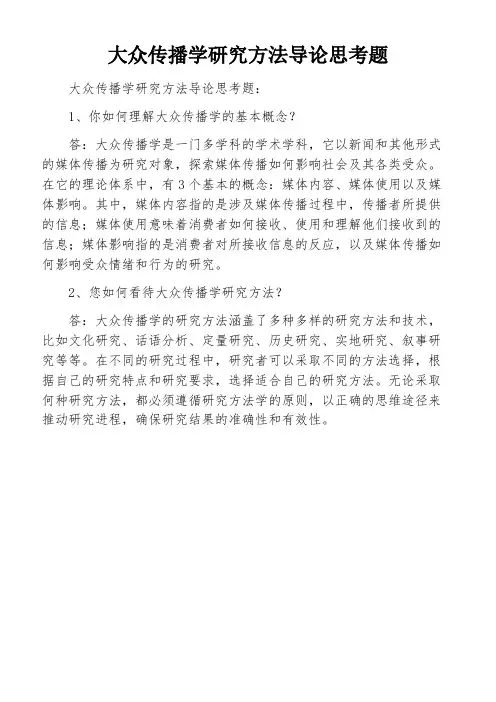 大众传播学研究方法导论思考题

大众传播学研究方法导论思考题：

1、你如何理解大众传播学的基本概念？

答：大众传播学是一门多学科的学术学科，它以新闻和其他形式的媒体传播为研究对象，探索媒体传播如何影响社会及其各类受众。在它的理论体系中，有3个基本的概念：媒体内容、媒体使用以及媒体影响。其中，媒体内容指的是涉及媒体传播过程中，传播者所提供的信息；媒体使用意味着消费者如何接收、使用和理解他们接收到的信息；媒体影响指的是消费者对所接收信息的反应，以及媒体传播如何影响受众情绪和行为的研究。

2、您如何看待大众传播学研究方法？

答：大众传播学的研究方法涵盖了多种多样的研究方法和技术，比如文化研究、话语分析、定量研究、历史研究、实地研究、叙事研究等等。在不同的研究过程中，研究者可以采取不同的方法选择，根据自己的研究特点和研究要求，选择适合自己的研究方法。无论采取何种研究方法，都必须遵循研究方法学的原则，以正确的思维途径来推动研究进程，确保研究结果的准确性和有效性。